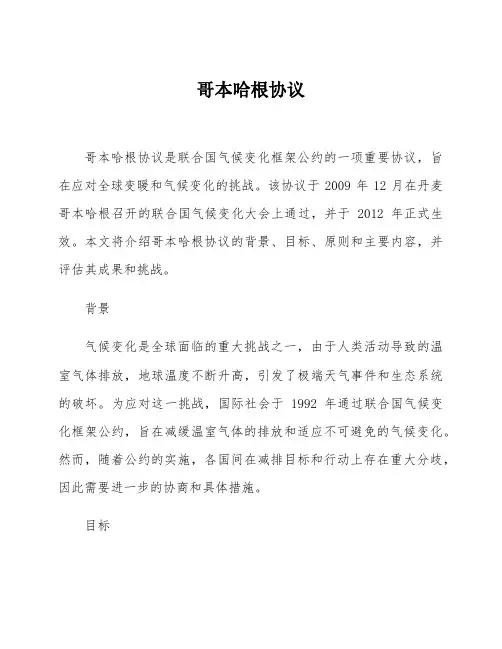 哥本哈根协议

哥本哈根协议是联合国气候变化框架公约的一项重要协议，旨在应对全球变暖和气候变化的挑战。该协议于 2009 年 12 月在丹麦哥本哈根召开的联合国气候变化大会上通过，并于 2012 年正式生效。本文将介绍哥本哈根协议的背景、目标、原则和主要内容，并评估其成果和挑战。

背景

气候变化是全球面临的重大挑战之一，由于人类活动导致的温室气体排放，地球温度不断升高，引发了极端天气事件和生态系统的破坏。为应对这一挑战，国际社会于 1992 年通过联合国气候变化框架公约，旨在减缓温室气体的排放和适应不可避免的气候变化。然而，随着公约的实施，各国间在减排目标和行动上存在重大分歧，因此需要进一步的协商和具体措施。

目标